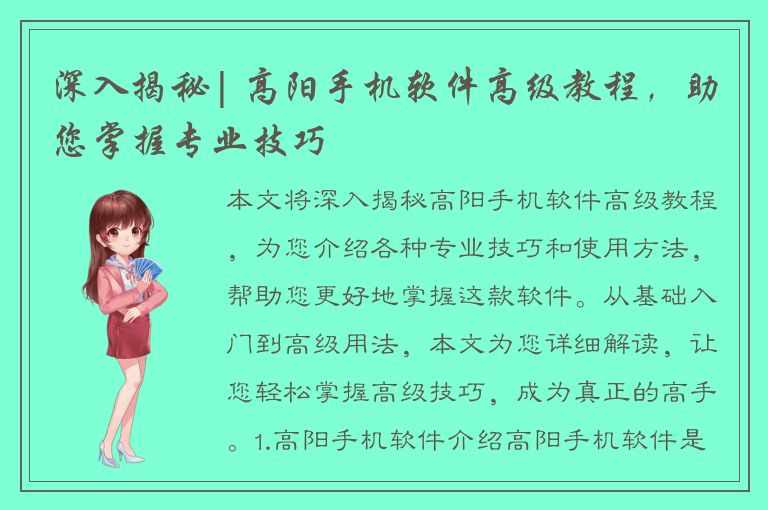 深入揭秘| 高阳手机软件高级教程，助您掌握专业技巧

本文将深入揭秘高阳手机软件高级教程，为您介绍各种专业技巧和使用方法，帮助您更好地掌握这款软件。从基础入门到高级用法，本文为您详细解读，让您轻松掌握高级技巧，成为真正的高手。1.高阳手机软件介绍高阳手机软件是